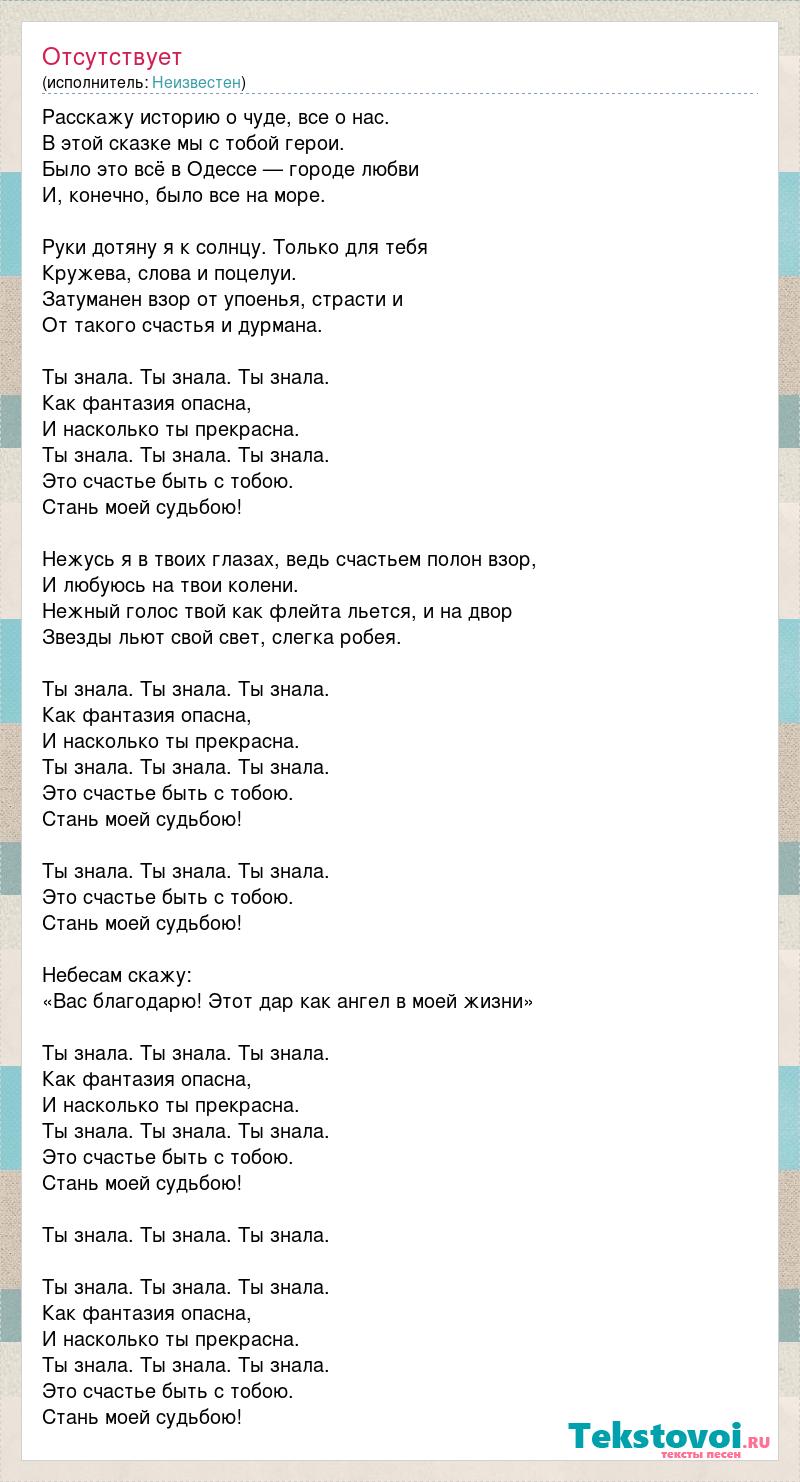 Отсутствует
(исполнитель: Неизвестен)

Расскажу историю о чуде, все о нас.
В этой сказке мы с тобой герои.
Было это всё в Одессе — городе любви
И, конечно, было все на море.

Руки дотяну я к солнцу. Только для тебя
Кружева, слова и поцелуи.
Затуманен взор от упоенья, страсти и
От такого счастья и дурмана.

Ты знала. Ты знала. Ты знала.
Как фантазия опасна,
И насколько ты прекрасна.
Ты знала. Ты знала. Ты знала.
Это счастье быть с тобою.
Стань моей судьбою!

Нежусь я в твоих глазах, ведь счастьем полон взор,
И любуюсь на твои колени.
Нежный голос твой как флейта льется, и на двор
Звезды льют свой свет, слегка робея.

Ты знала. Ты знала. Ты знала.
Как фантазия опасна,
И насколько ты прекрасна.
Ты знала. Ты знала. Ты знала.
Это счастье быть с тобою.
Стань моей судьбою!

Ты знала. Ты знала. Ты знала.
Это счастье быть с тобою.
Стань моей судьбою!

Небесам скажу:
«Вас благодарю! Этот дар как ангел в моей жизни»

Ты знала. Ты знала. Ты знала.
Как фантазия опасна,
И насколько ты прекрасна.
Ты знала. Ты знала. Ты знала.
Это счастье быть с тобою.
Стань моей судьбою!

Ты знала. Ты знала. Ты знала.

Ты знала. Ты знала. Ты знала.
Как фантазия опасна,
И насколько ты прекрасна.
Ты знала. Ты знала. Ты знала.
Это счастье быть с тобою.
Стань моей судьбою!

Tekstovoi.RU
тексты песен